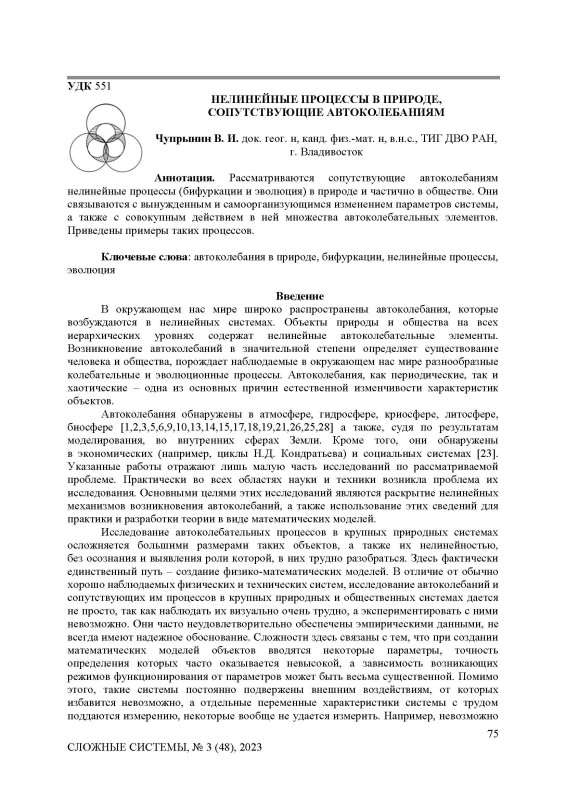 УДК 551

НЕЛИНЕЙНЫЕ ПРОЦЕССЫ В ПРИРОДЕ, СОПУТСТВУЮЩИЕ АВТОКОЛЕБАНИЯМ

Чупрынин В. И. док. геог. н, канд. физ.-мат. н, в.н.с., ТИГ ДВО РАН, г. Владивосток

Аннотация. Рассматриваются сопутствующие автоколебаниям нелинейные процессы (бифуркации и эволюция) в природе и частично в обществе. Они связываются с вынужденным и самоорганизующимся изменением параметров системы, а также с совокупным действием в ней множества автоколебательных элементов. Приведены примеры таких процессов.

Ключевые слова: автоколебания в природе, бифуркации, нелинейные процессы, эволюция

Введение

В окружающем нас мире широко распространены автоколебания, которые возбуждаются в нелинейных системах. Объекты природы и общества на всех иерархических уровнях содержат нелинейные автоколебательные элементы. Возникновение автоколебаний в значительной степени определяет существование человека и общества, порождает наблюдаемые в окружающем нас мире разнообразные колебательные и эволюционные процессы. Автоколебания, как периодические, так и хаотические – одна из основных причин естественной изменчивости характеристик объектов.

Автоколебания обнаружены в атмосфере, гидросфере, криосфере, литосфере, биосфере [1,2,3,5,6,9,10,13,14,15,17,18,19,21,26,25,28] а также, судя по результатам моделирования, во внутренних сферах Земли. Кроме того, они обнаружены в экономических (например, циклы Н.Д. Кондратьева) и социальных системах [23]. Указанные работы отражают лишь малую часть исследований по рассматриваемой проблеме. Практически во всех областях науки и техники возникла проблема их исследования. Основными целями этих исследований являются раскрытие нелинейных механизмов возникновения автоколебаний, а также использование этих сведений для практики и разработки теории в виде математических моделей.

Исследование автоколебательных процессов в крупных природных системах осложняется большими размерами таких объектов, а также их нелинейностью, без осознания и выявления роли которой, в них трудно разобраться. Здесь фактически единственный путь – создание физико-математических моделей. В отличие от обычно хорошо наблюдаемых физических и технических систем, исследование автоколебаний и сопутствующих им процессов в крупных природных и общественных системах дается не просто, так как наблюдать их визуально очень трудно, а экспериментировать с ними невозможно. Они часто неудовлетворительно обеспечены эмпирическими данными, не всегда имеют надежное обоснование. Сложности здесь связаны с тем, что при создании математических моделей объектов вводятся некоторые параметры, точность определения которых часто оказывается невысокой, а зависимость возникающих режимов функционирования от параметров может быть весьма существенной. Помимо этого, такие системы постоянно подвержены внешним воздействиям, от которых избавится невозможно, а отдельные переменные характеристики системы с трудом поддаются измерению, некоторые вообще не удается измерить. Например, невозможно

75

СЛОЖНЫЕ СИСТЕМЫ, № 3 (48), 2023